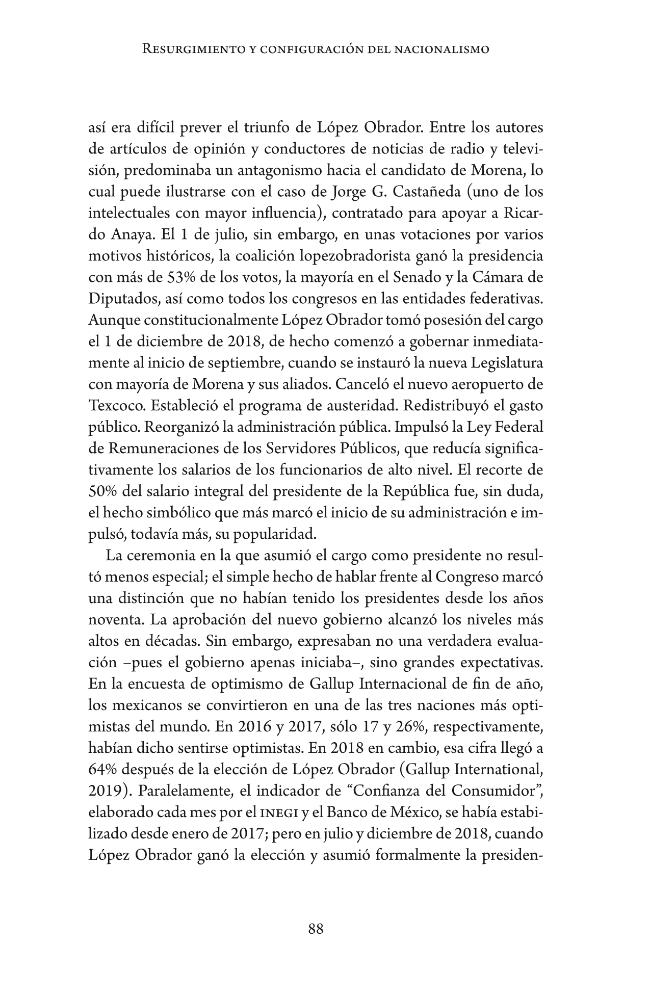 Resurgimiento y configuración del nacionalismo

así era difícil prever el triunfo de López Obrador. Entre los autores de artículos de opinión y conductores de noticias de radio y televisión, predominaba un antagonismo hacia el candidato de Morena, lo cual puede ilustrarse con el caso de Jorge G. Castañeda (uno de los intelectuales con mayor influencia), contratado para apoyar a Ricardo Anaya. El 1 de julio, sin embargo, en unas votaciones por varios motivos históricos, la coalición lopezobradorista ganó la presidencia con más de 53% de los votos, la mayoría en el Senado y la Cámara de Diputados, así como todos los congresos en las entidades federativas. Aunque constitucionalmente López Obrador tomó posesión del cargo el 1 de diciembre de 2018, de hecho comenzó a gobernar inmediatamente al inicio de septiembre, cuando se instauró la nueva Legislatura con mayoría de Morena y sus aliados. Canceló el nuevo aeropuerto de Texcoco. Estableció el programa de austeridad. Redistribuyó el gasto público. Reorganizó la administración pública. Impulsó la Ley Federal de Remuneraciones de los Servidores Públicos, que reducía significativamente los salarios de los funcionarios de alto nivel. El recorte de 50% del salario integral del presidente de la República fue, sin duda, el hecho simbólico que más marcó el inicio de su administración e impulsó, todavía más, su popularidad.

La ceremonia en la que asumió el cargo como presidente no resultó menos especial; el simple hecho de hablar frente al Congreso marcó una distinción que no habían tenido los presidentes desde los años noventa. La aprobación del nuevo gobierno alcanzó los niveles más altos en décadas. Sin embargo, expresaban no una verdadera evaluación –pues el gobierno apenas iniciaba–, sino grandes expectativas. En la encuesta de optimismo de Gallup Internacional de fin de año, los mexicanos se convirtieron en una de las tres naciones más optimistas del mundo. En 2016 y 2017, sólo 17 y 26%, respectivamente, habían dicho sentirse optimistas. En 2018 en cambio, esa cifra llegó a 64% después de la elección de López Obrador (Gallup International, 2019). Paralelamente, el indicador de "Confianza del Consumidor", elaborado cada mes por el INEGI y el Banco de México, se había estabilizado desde enero de 2017; pero en julio y diciembre de 2018, cuando López Obrador ganó la elección y asumió formalmente la presiden-

88